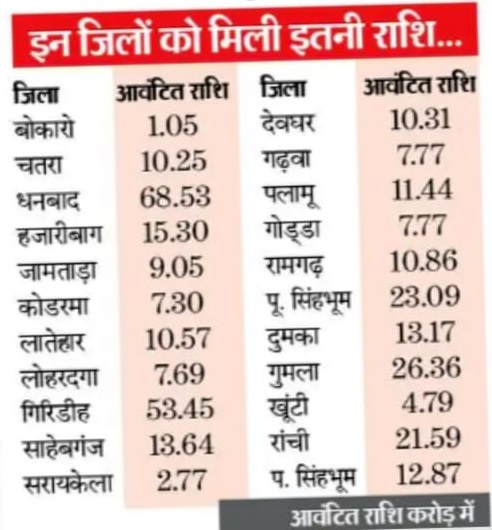 इन जिलों को मिली इतनी राशि...

| जिला | आवंटित राशि | जिला | आवंटित राशि |
|---|---|---|---|
| बोकारो | 1.05 | देवघर | 10.31 |
| चतरा | 10.25 | गढ़वा | 7.77 |
| धनबाद | 68.53 | पलामू | 11.44 |
| हजारीबाग | 15.30 | गोड्डा | 7.77 |
| जामताड़ा | 9.05 | रामगढ़ | 10.86 |
| कोडरमा | 7.30 | पू. सिंहभूम | 23.09 |
| लातेहार | 10.57 | दुमका | 13.17 |
| लोहरदगा | 7.69 | गुमला | 26.36 |
| गिरिडीह | 53.45 | खूंटी | 4.79 |
| साहेबगंज | 13.64 | रांची | 21.59 |
| सरायकेला | 2.77 | प. सिंहभूम | 12.87 |

आवंटित राशि करोड़ में